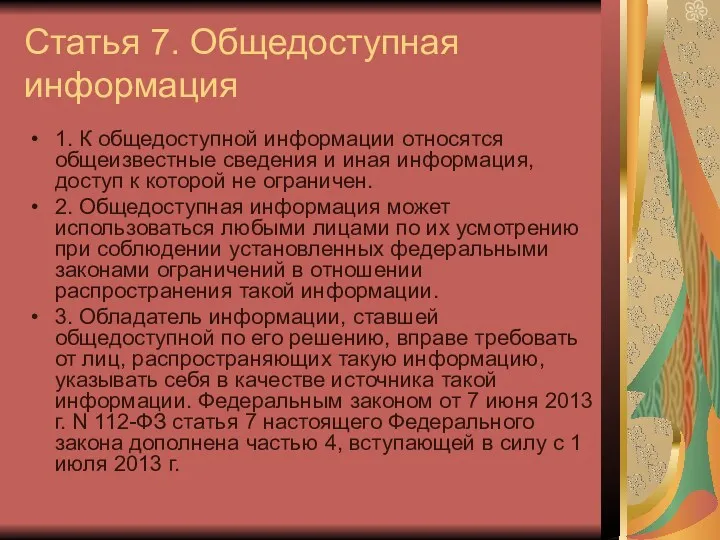 Статья 7. Общедоступная информация

• 1. К общедоступной информации относятся общеизвестные сведения и иная информация, доступ к которой не ограничен.
• 2. Общедоступная информация может использоваться любыми лицами по их усмотрению при соблюдении установленных федеральными законами ограничений в отношении распространения такой информации.
• 3. Обладатель информации, ставшей общедоступной по его решению, вправе требовать от лиц, распространяющих такую информацию, указывать себя в качестве источника такой информации. Федеральным законом от 7 июня 2013 г. N 112-ФЗ статья 7 настоящего Федерального закона дополнена частью 4, вступающей в силу с 1 июля 2013 г.